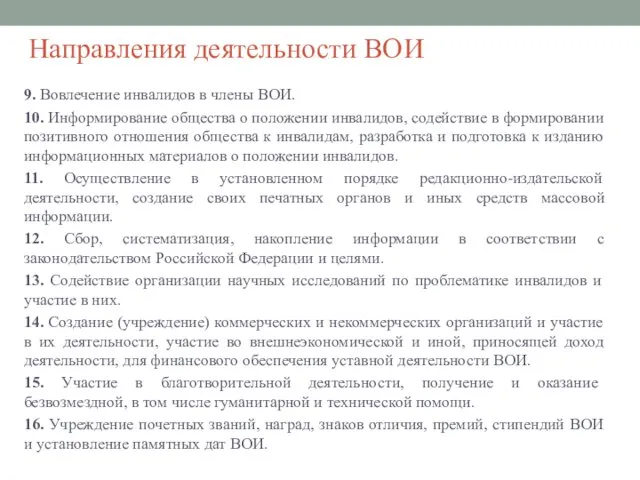 Направления деятельности ВОИ

9. Вовлечение инвалидов в члены ВОИ.

10. Информирование общества о положении инвалидов, содействие в формировании позитивного отношения общества к инвалидам, разработка и подготовка к изданию информационных материалов о положении инвалидов.

11. Осуществление в установленном порядке редакционно-издательской деятельности, создание своих печатных органов и иных средств массовой информации.

12. Сбор, систематизация, накопление информации в соответствии с законодательством Российской Федерации и целями.

13. Содействие организации научных исследований по проблематике инвалидов и участие в них.

14. Создание (учреждение) коммерческих и некоммерческих организаций и участие в их деятельности, участие во внешнеэкономической и иной, приносящей доход деятельности, для финансового обеспечения уставной деятельности ВОИ.

15. Участие в благотворительной деятельности, получение и оказание безвозмездной, в том числе гуманитарной и технической помощи.

16. Учреждение почетных званий, наград, знаков отличия, премий, стипендий ВОИ и установление памятных дат ВОИ.